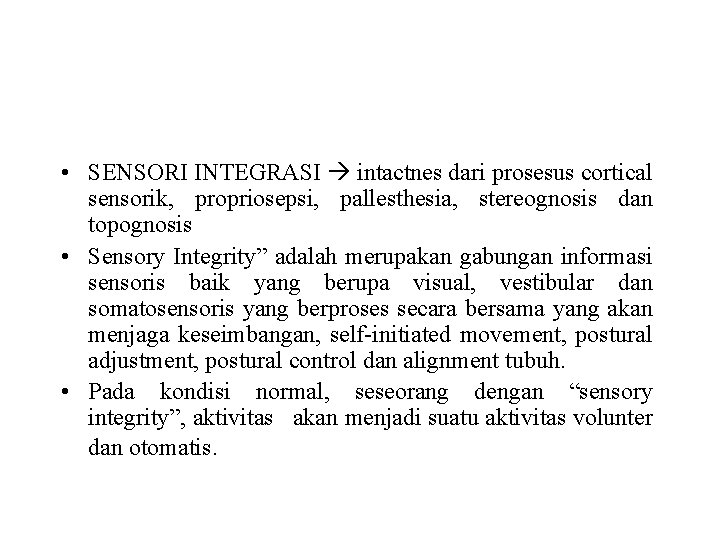 • SENSORI INTEGRASI → intactnes dari prosesus cortical sensorik, propriosepsi, pallesthesia, stereognosis dan topognosis

• Sensory Integrity” adalah merupakan gabungan informasi sensoris baik yang berupa visual, vestibular dan somatosensoris yang berproses secara bersama yang akan menjaga keseimbangan, self-initiated movement, postural adjustment, postural control dan alignment tubuh.

• Pada kondisi normal, seseorang dengan “sensory integrity”, aktivitas akan menjadi suatu aktivitas volunter dan otomatis.